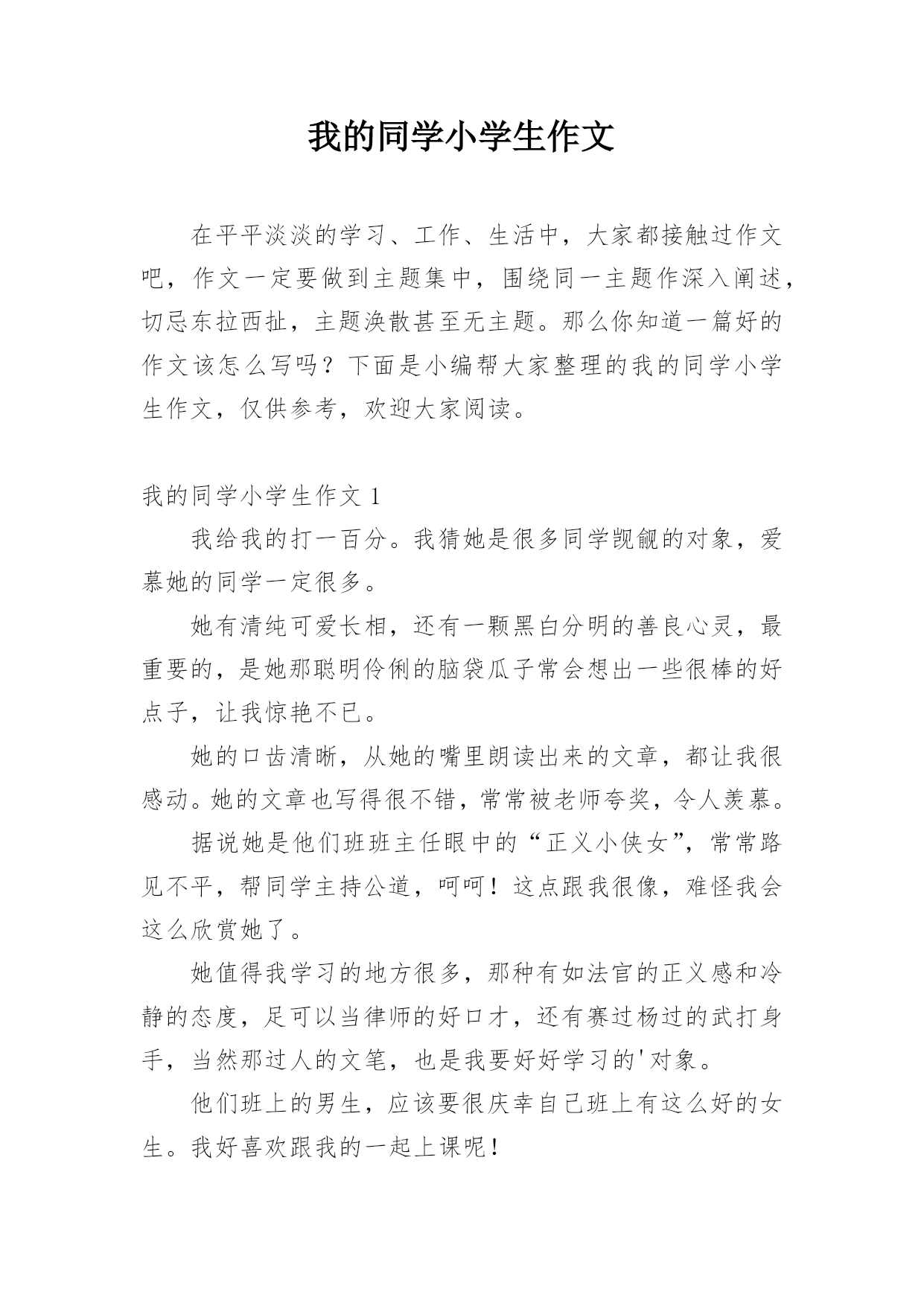 我的同学小学生作文

在平平淡淡的学习、工作、生活中，大家都接触过作文吧，作文一定要做到主题集中，围绕同一主题作深入阐述，切忌东拉西扯，主题涣散甚至无主题。那么你知道一篇好的作文该怎么写吗？下面是小编帮大家整理的我的同学小学生作文，仅供参考，欢迎大家阅读。

我的同学小学生作文 1

我给我的打一百分。我猜她是很多同学觊觎的对象，爱慕她的同学一定很多。

她有清纯可爱长相，还有一颗黑白分明的善良心灵，最重要的，是她那聪明伶俐的脑袋瓜子常会想出一些很棒的好点子，让我惊艳不已。

她的口齿清晰，从她的嘴里朗读出来的文章，都让我很感动。她的文章也写得很不错，常常被老师夸奖，令人羡慕。

据说她是他们班班主任眼中的“正义小侠女”，常常路见不平，帮同学主持公道，呵呵！这点跟我很像，难怪我会这么欣赏她了。

她值得我学习的地方很多，那种有如法官的正义感和冷静的态度，足可以当律师的好口才，还有赛过杨过的武打身手，当然那过人的文笔，也是我要好好学习的'对象。

他们班上的男生，应该要很庆幸自己班上有这么好的女生。我好喜欢跟我的一起上课呢！